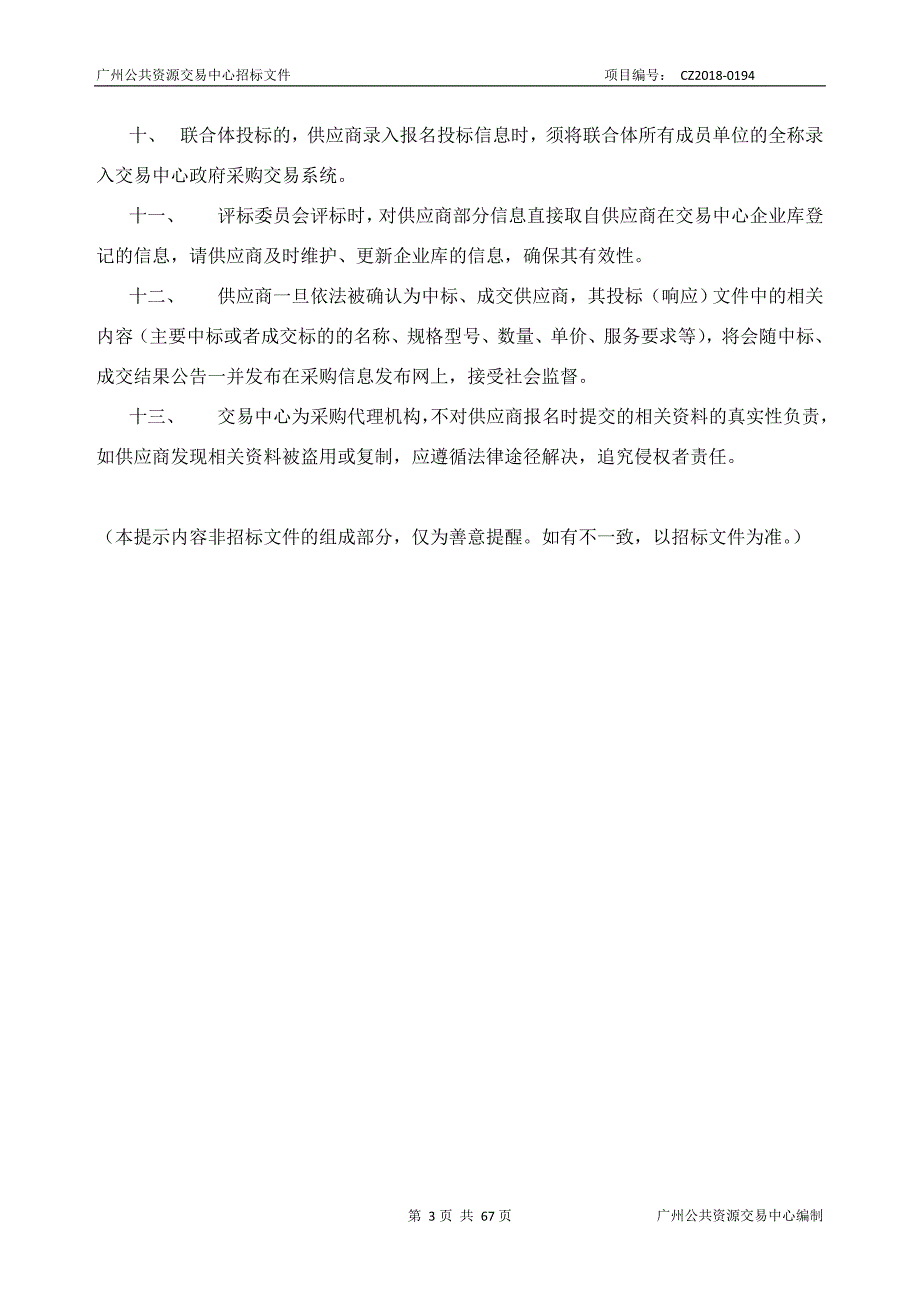 广州公共资源交易中心招标文件 项目编号： CZ2018-0194

十、 联合体投标的，供应商录入报名投标信息时，须将联合体所有成员单位的全称录入交易中心政府采购交易系统。

十一、 评标委员会评标时，对供应商部分信息直接取自供应商在交易中心企业库登记的信息，请供应商及时维护、更新企业库的信息，确保其有效性。

十二、 供应商一旦依法被确认为中标、成交供应商，其投标（响应）文件中的相关内容（主要中标或者成交标的的名称、规格型号、数量、单价、服务要求等），将会随中标、成交结果公告一并发布在采购信息发布网上，接受社会监督。

十三、 交易中心为采购代理机构，不对供应商报名时提交的相关资料的真实性负责，如供应商发现相关资料被盗用或复制，应遵循法律途径解决，追究侵权者责任。

（本提示内容非招标文件的组成部分，仅为善意提醒。如有不一致，以招标文件为准。）

第 3 页 共 67 页 广州公共资源交易中心编制